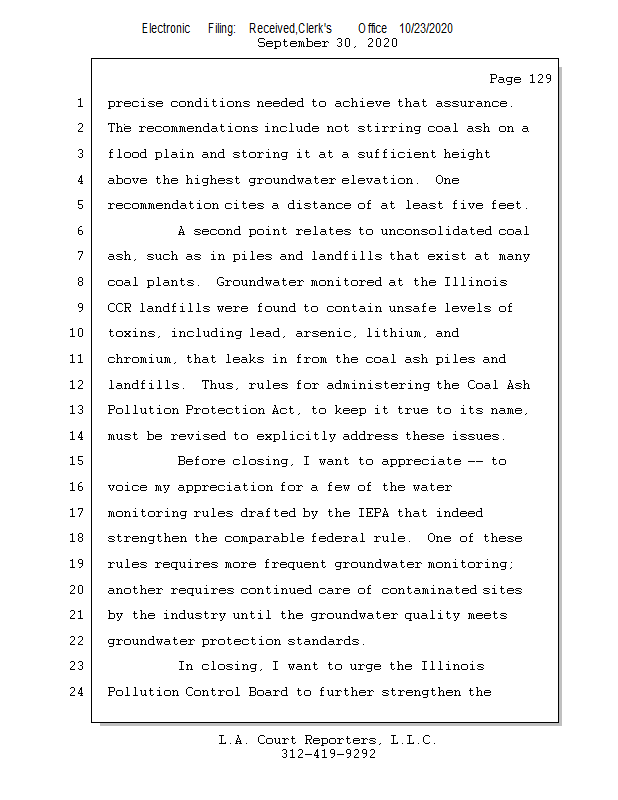 Electronic Filing: Received,Clerk's Office 10/23/2020
September 30, 2020

Page 129

1 precise conditions needed to achieve that assurance.
2 The recommendations include not stirring coal ash on a
3 flood plain and storing it at a sufficient height
4 above the highest groundwater elevation. One
5 recommendation cites a distance of at least five feet.
6 A second point relates to unconsolidated coal
7 ash, such as in piles and landfills that exist at many
8 coal plants. Groundwater monitored at the Illinois
9 CCR landfills were found to contain unsafe levels of
10 toxins, including lead, arsenic, lithium, and
11 chromium, that leaks in from the coal ash piles and
12 landfills. Thus, rules for administering the Coal Ash
13 Pollution Protection Act, to keep it true to its name,
14 must be revised to explicitly address these issues.
15 Before closing, I want to appreciate -- to
16 voice my appreciation for a few of the water
17 monitoring rules drafted by the IEPA that indeed
18 strengthen the comparable federal rule. One of these
19 rules requires more frequent groundwater monitoring;
20 another requires continued care of contaminated sites
21 by the industry until the groundwater quality meets
22 groundwater protection standards.
23 In closing, I want to urge the Illinois
24 Pollution Control Board to further strengthen the

L.A. Court Reporters, L.L.C.
312-419-9292